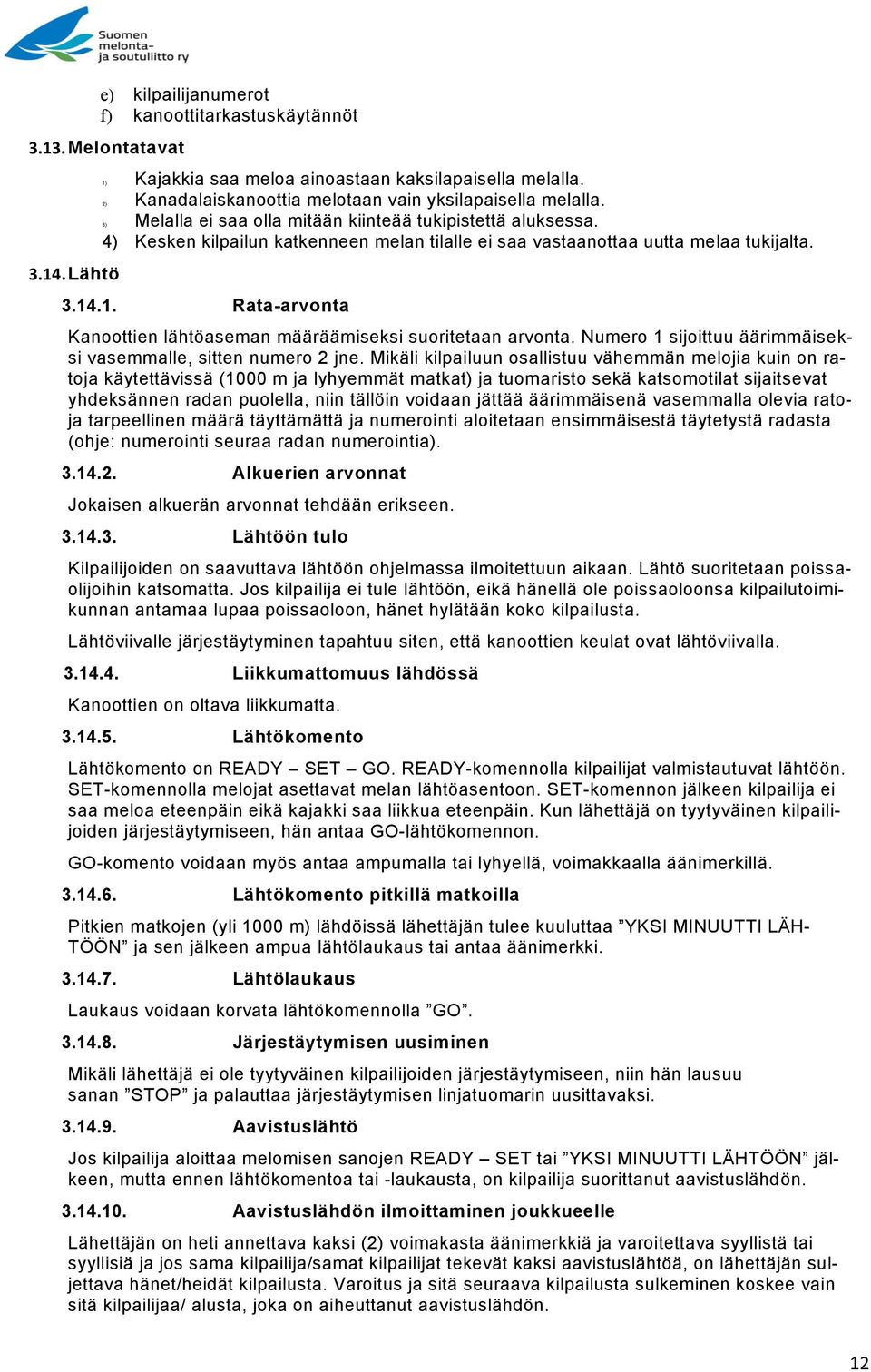 Suomen melonta- ja soutuliitto ry

e) kilpailijanumerot
f) kanoottitarkastuskäytännöt

3.13. Melontatavat

1) Kajakkia saa meloa ainoastaan kaksilapaisella melalla.
2) Kanadalaiskanoottia melotaan vain yksilapaisella melalla.
3) Melalla ei saa olla mitään kiinteää tukipistettä aluksessa.
4) Kesken kilpailun katkenneen melan tilalle ei saa vastaanottaa uutta melaa tukijalta.

3.14. Lähtö

3.14.1. Rata-arvonta

Kanoottien lähtöaseman määräämiseksi suoritetaan arvonta. Numero 1 sijoittuu äärimmäiseksi vasemmalle, sitten numero 2 jne. Mikäli kilpailuun osallistuu vähemmän melojia kuin on ratoja käytettävissä (1000 m ja lyhyemmät matkat) ja tuomaristo sekä katsomotilat sijaitsevat yhdeksännen radan puolella, niin tällöin voidaan jättää äärimmäisenä vasemmalla olevia ratoja tarpeellinen määrä täyttämättä ja numerointi aloitetaan ensimmäisestä täytetystä radasta (ohje: numerointi seuraa radan numerointia).

3.14.2. Alkuerien arvonnat

Jokaisen alkuerän arvonnat tehdään erikseen.

3.14.3. Lähtöön tulo

Kilpailijoiden on saavuttava lähtöön ohjelmassa ilmoitettuun aikaan. Lähtö suoritetaan poissaolijoihin katsomatta. Jos kilpailija ei tule lähtöön, eikä hänellä ole poissaoloonsa kilpailutoimikunnan antamaa lupaa poissaoloon, hänet hylätään koko kilpailusta.

Lähtöviivalle järjestäytyminen tapahtuu siten, että kanoottien keulat ovat lähtöviivalla.

3.14.4. Liikkumattomuus lähdössä

Kanoottien on oltava liikkumatta.

3.14.5. Lähtökomento

Lähtökomento on READY – SET – GO. READY-komennolla kilpailijat valmistautuvat lähtöön. SET-komennolla melojat asettavat melan lähtöasentoon. SET-komennon jälkeen kilpailija ei saa meloa eteenpäin eikä kajakki saa liikkua eteenpäin. Kun lähettäjä on tyytyväinen kilpailijoiden järjestäytymiseen, hän antaa GO-lähtökomennon.

GO-komento voidaan myös antaa ampumalla tai lyhyellä, voimakkaalla äänimerkillä.

3.14.6. Lähtökomento pitkillä matkoilla

Pitkien matkojen (yli 1000 m) lähdöissä lähettäjän tulee kuuluttaa ”YKSI MINUUTTI LÄHTÖÖN” ja sen jälkeen ampua lähtölaukaus tai antaa äänimerkki.

3.14.7. Lähtölaukaus

Laukaus voidaan korvata lähtökomennolla ”GO”.

3.14.8. Järjestäytymisen uusiminen

Mikäli lähettäjä ei ole tyytyväinen kilpailijoiden järjestäytymiseen, niin hän lausuu sanan ”STOP” ja palauttaa järjestäytymisen linjatuomarin uusittavaksi.

3.14.9. Aavistuslähtö

Jos kilpailija aloittaa melomisen sanojen READY – SET tai ”YKSI MINUUTTI LÄHTÖÖN” jälkeen, mutta ennen lähtökomentoa tai -laukausta, on kilpailija suorittanut aavistuslähdön.

3.14.10. Aavistuslähdön ilmoittaminen joukkueelle

Lähettäjän on heti annettava kaksi (2) voimakasta äänimerkkiä ja varoitettava syyllistä tai syyllisiä ja jos sama kilpailija/samat kilpailijat tekevät kaksi aavistuslähtöä, on lähettäjän suljettava hänet/heidät kilpailusta. Varoitus ja sitä seuraava kilpailusta sulkeminen koskee vain sitä kilpailijaa/ alusta, joka on aiheuttanut aavistuslähdön.

12